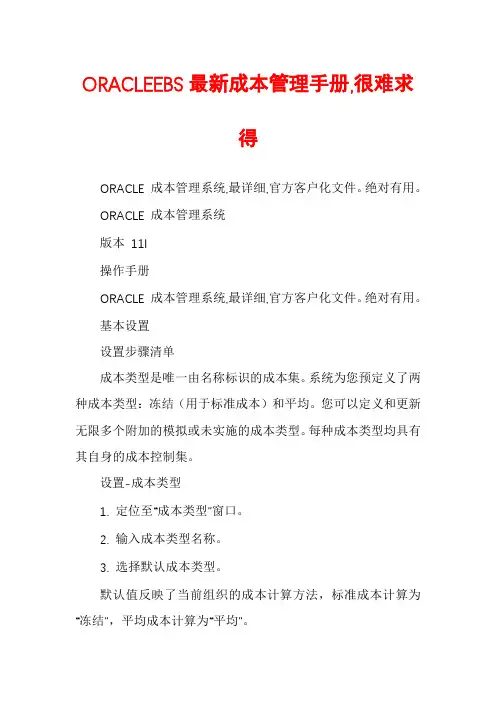 ORACLEEBS 最新成本管理手册,很难求得

ORACLE 成本管理系统,最详细,官方客户化文件。绝对有用。

ORACLE 成本管理系统

版本 11I

操作手册

ORACLE 成本管理系统,最详细,官方客户化文件。绝对有用。

基本设置

设置步骤清单

成本类型是唯一由名称标识的成本集。系统为您预定义了两种成本类型:冻结(用于标准成本)和平均。您可以定义和更新无限多个附加的模拟或未实施的成本类型。每种成本类型均具有其自身的成本控制集。

设置-成本类型

1. 定位至"成本类型"窗口。

2. 输入成本类型名称。

3. 选择默认成本类型。

默认值反映了当前组织的成本计算方法,标准成本计算为"冻结",平均成本计算为"平均"。